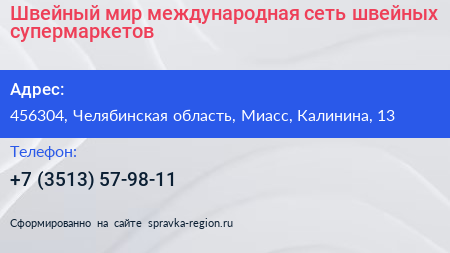 Швейный мир международная сеть швейных супермаркетов

Адрес:

456304, Челябинская область, Миасс, Калинина, 13

Телефон:

+7 (3513) 57-98-11

Сформированно на сайте spravka-region.ru